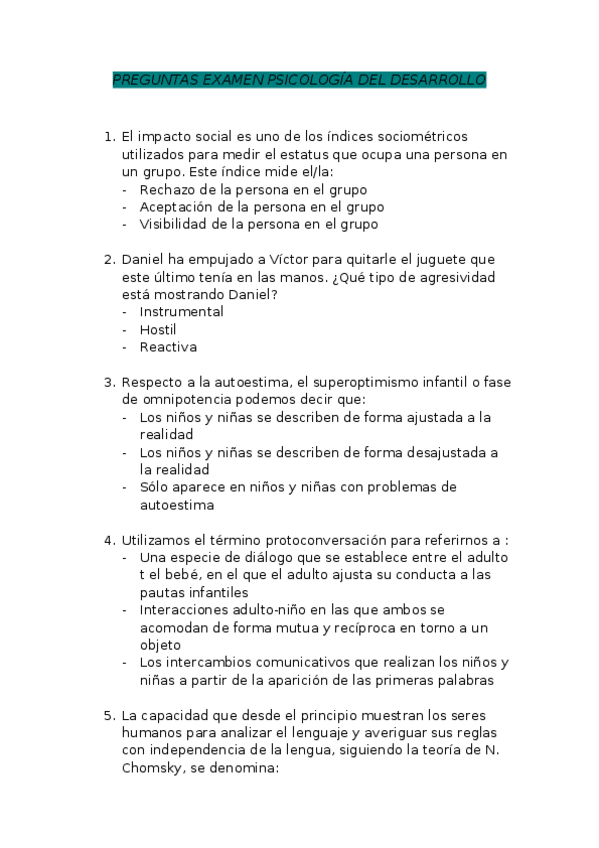 PREGUNTAS EXAMEN PSICOLOGÍA DEL DESARROLLO

1. El impacto social es uno de los índices sociométricos utilizados para medir el estatus que ocupa una persona en un grupo. Este índice mide el/la:
- Rechazo de la persona en el grupo
- Aceptación de la persona en el grupo
- Visibilidad de la persona en el grupo

2. Daniel ha empujado a Víctor para quitarle el juguete que este último tenía en las manos. ¿Qué tipo de agresividad está mostrando Daniel?
- Instrumental
- Hostil
- Reactiva

3. Respecto a la autoestima, el superoptimismo infantil o fase de omnipotencia podemos decir que:
- Los niños y niñas se describen de forma ajustada a la realidad
- Los niños y niñas se describen de forma desajustada a la realidad
- Sólo aparece en niños y niñas con problemas de autoestima

4. Utilizamos el término protoconversación para referirnos a :
- Una especie de diálogo que se establece entre el adulto t el bebé, en el que el adulto ajusta su conducta a las pautas infantiles
- Interacciones adulto-niño en las que ambos se acomodan de forma mutua y recíproca en torno a un objeto
- Los intercambios comunicativos que realizan los niños y niñas a partir de la aparición de las primeras palabras

5. La capacidad que desde el principio muestran los seres humanos para analizar el lenguaje y averiguar sus reglas con independencia de la lengua, siguiendo la teoría de N. Chomsky, se denomina: